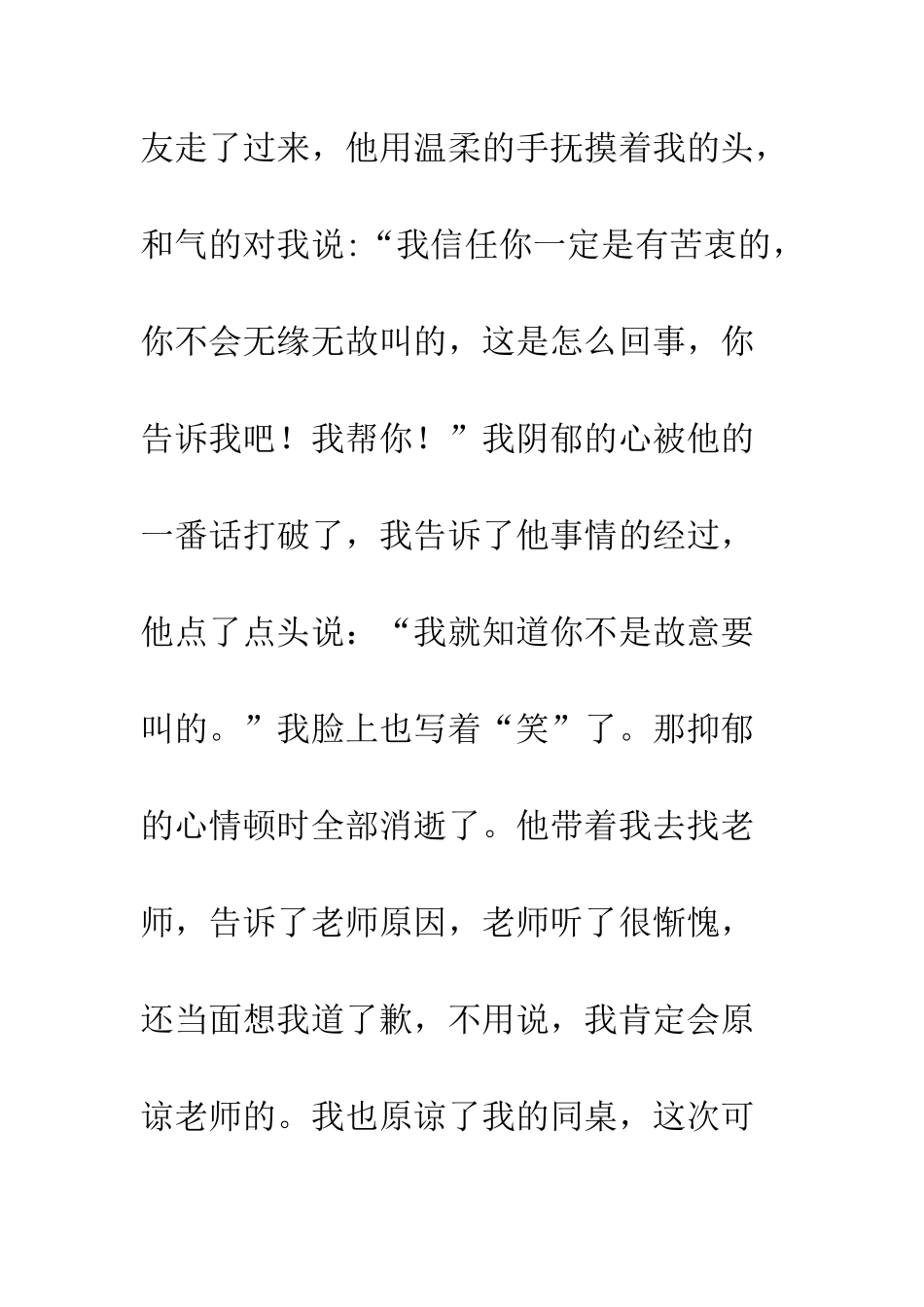 友走了过来，他用温柔的手抚摸着我的头，和气的对我说:“我信任你一定是有苦衷的，你不会无缘无故叫的，这是怎么回事，你告诉我吧！我帮你！”我阴郁的心被他的一番话打破了，我告诉了他事情的经过，他点了点头说：“我就知道你不是故意要叫的。”我脸上也写着“笑”了。那抑郁的心情顿时全部消逝了。他带着我去找老师，告诉了老师原因，老师听了很惭愧，还当面想我道了歉，不用说，我肯定会原谅老师的。我也原谅了我的同桌，这次可